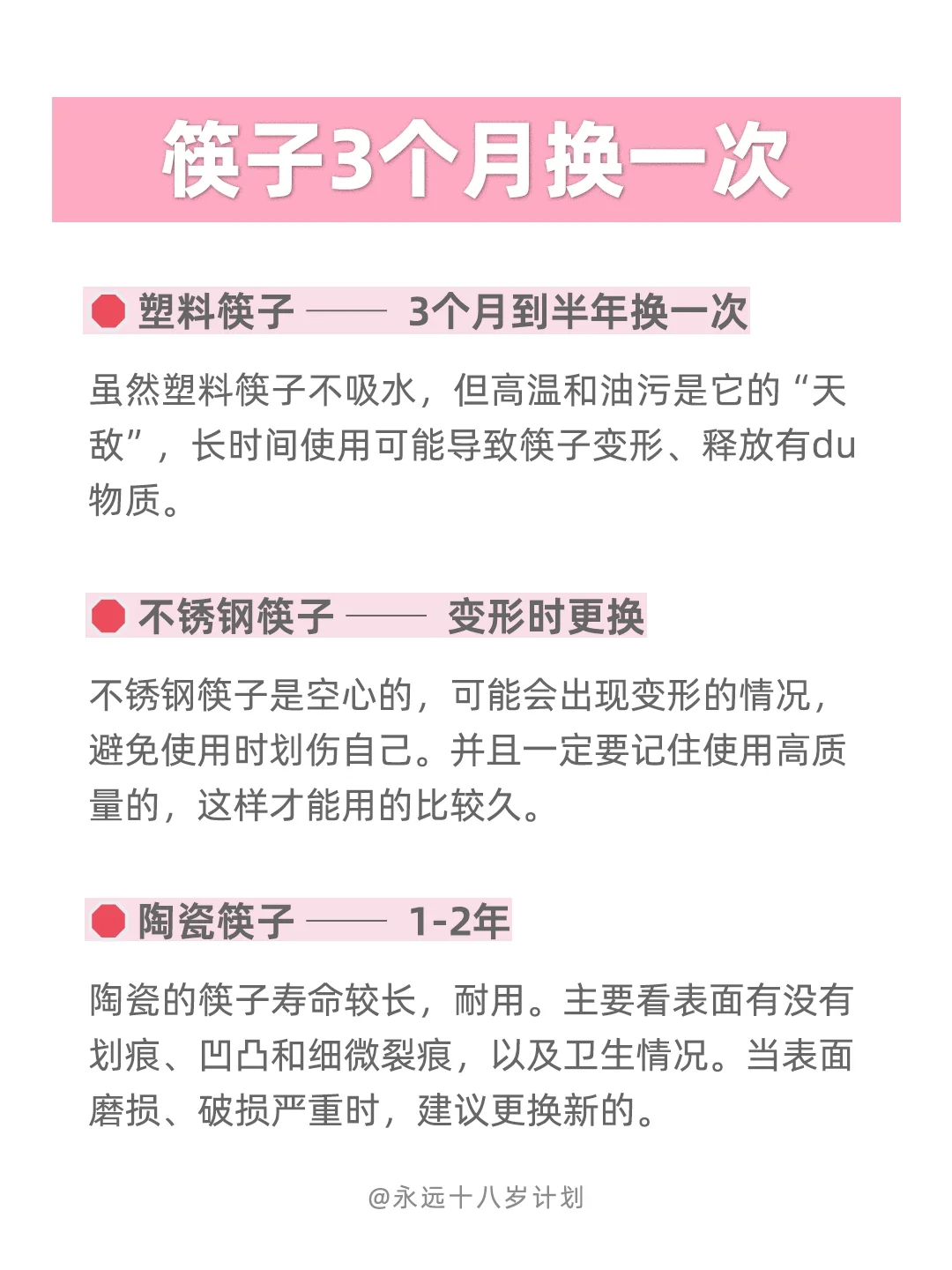 筷子3个月换一次

塑料筷子 —— 3个月到半年换一次

虽然塑料筷子不吸水，但高温和油污是它的“天敌”，长时间使用可能导致筷子变形、释放有du物质。

不锈钢筷子 —— 变形时更换

不锈钢筷子是空心的，可能会出现变形的情况，避免使用时划伤自己。并且一定要记住使用高质量的，这样才能用的比较久。

陶瓷筷子 —— 1-2年

陶瓷的筷子寿命较长，耐用。主要看表面有没有划痕、凹凸和细微裂痕，以及卫生情况。当表面磨损、破损严重时，建议更换新的。

@永远十八岁计划